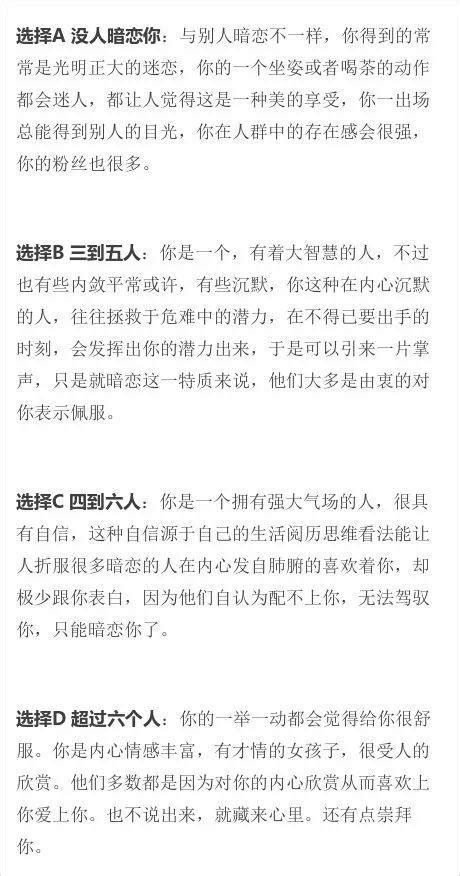 选择A 没人暗恋你：与别人暗恋不一样，你得到的常常是光明正大的迷恋，你的一个坐姿或者喝茶的动作都会迷人，都让人觉得这是一种美的享受，你一出场总能得到别人的目光，你在人群中的存在感会很强，你的粉丝也很多。

选择B 三到五人：你是一个，有着大智慧的人，不过也有些内敛平常或许，有些沉默，你这种在内心沉默的人，往往拯救于危难中的潜力，在不得已要出手的时刻，会发挥出你的潜力出来，于是可以引来一片掌声，只是就暗恋这一特质来说，他们大多是由衷的对你表示佩服。

选择C 四到六人：你是一个拥有强大气场的人，很具有自信，这种自信源于自己的生活阅历思维看法能让人折服很多暗恋的人在内心发自肺腑的喜欢着你，却极少跟你表白，因为他们自认为配不上你，无法驾驭你，只能暗恋你了。

选择D 超过六个人：你的一举一动都会觉得给你很舒服。你是内心情感丰富，有才情的女孩子，很受人的欣赏。他们多数都是因为对你的内心欣赏从而喜欢上你爱上你。也不说出来，就藏来心里。还有点崇拜你。